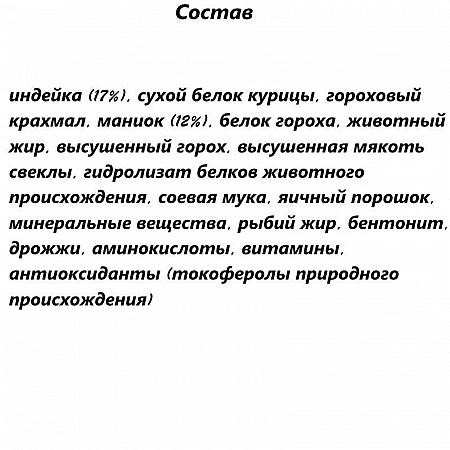 Состав

индейка (17%), сухой белок курицы, гороховый крахмал, маниок (12%), белок гороха, животный жир, высушенный горох, высушенная мякоть свеклы, гидролизат белков животного происхождения, соевая мука, яичный порошок, минеральные вещества, рыбий жир, бентонит, дрожжи, аминокислоты, витамины, антиоксиданты (токоферолы природного происхождения)